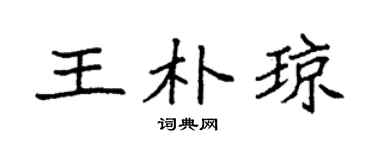 王朴琼

词典网